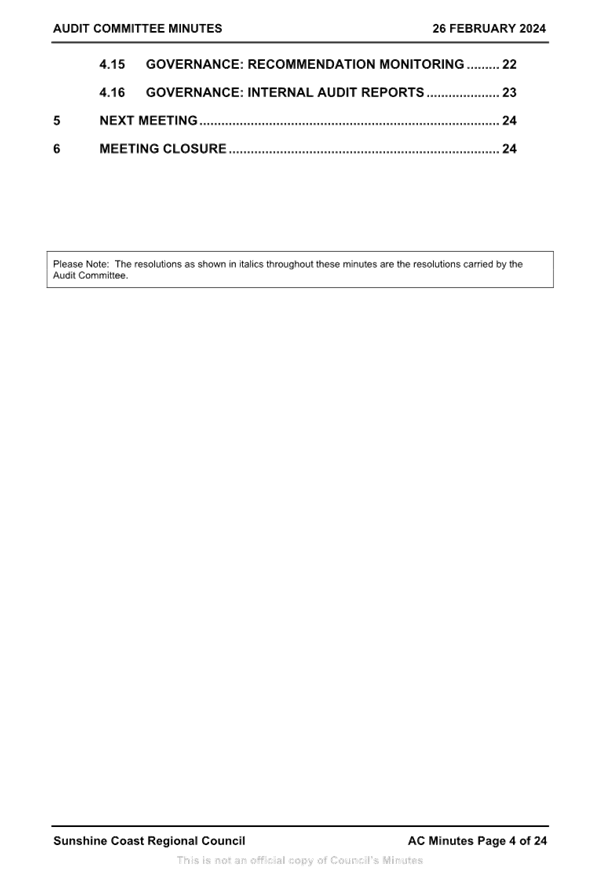 AUDIT COMMITTEE MINUTES 26 FEBRUARY 2024

4.15 GOVERNANCE: RECOMMENDATION MONITORING ......... 22

4.16 GOVERNANCE: INTERNAL AUDIT REPORTS .................... 23

5 NEXT MEETING .................................................................................. 24

6 MEETING CLOSURE .......................................................................... 24

Please Note: The resolutions as shown in italics throughout these minutes are the resolutions carried by the Audit Committee.

Sunshine Coast Regional Council AC Minutes Page 4 of 24

This is not an official copy of Council's Minutes